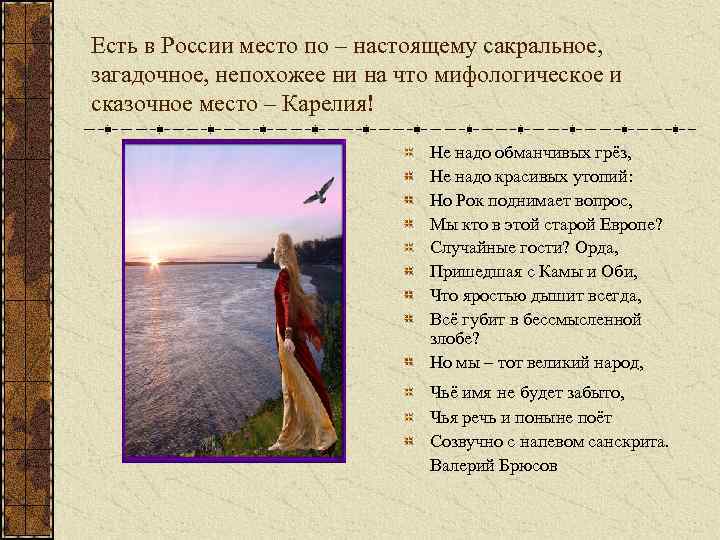 Есть в России место по – настоящему сакральное, загадочное, непохожее ни на что мифологическое и сказочное место – Карелия!

Не надо обманчивых грёз,
Не надо красивых утопий:
Но Рок поднимает вопрос,
Мы кто в этой старой Европе?
Случайные гости? Орда,
Пришедшая с Камы и Оби,
Что яростью дышит всегда,
Всё губит в бессмысленной злобе?
Но мы – тот великий народ,
Чьё имя не будет забыто,
Чья речь и поныне поёт
Созвучно с напевом санскрита.
Валерий Брюсов